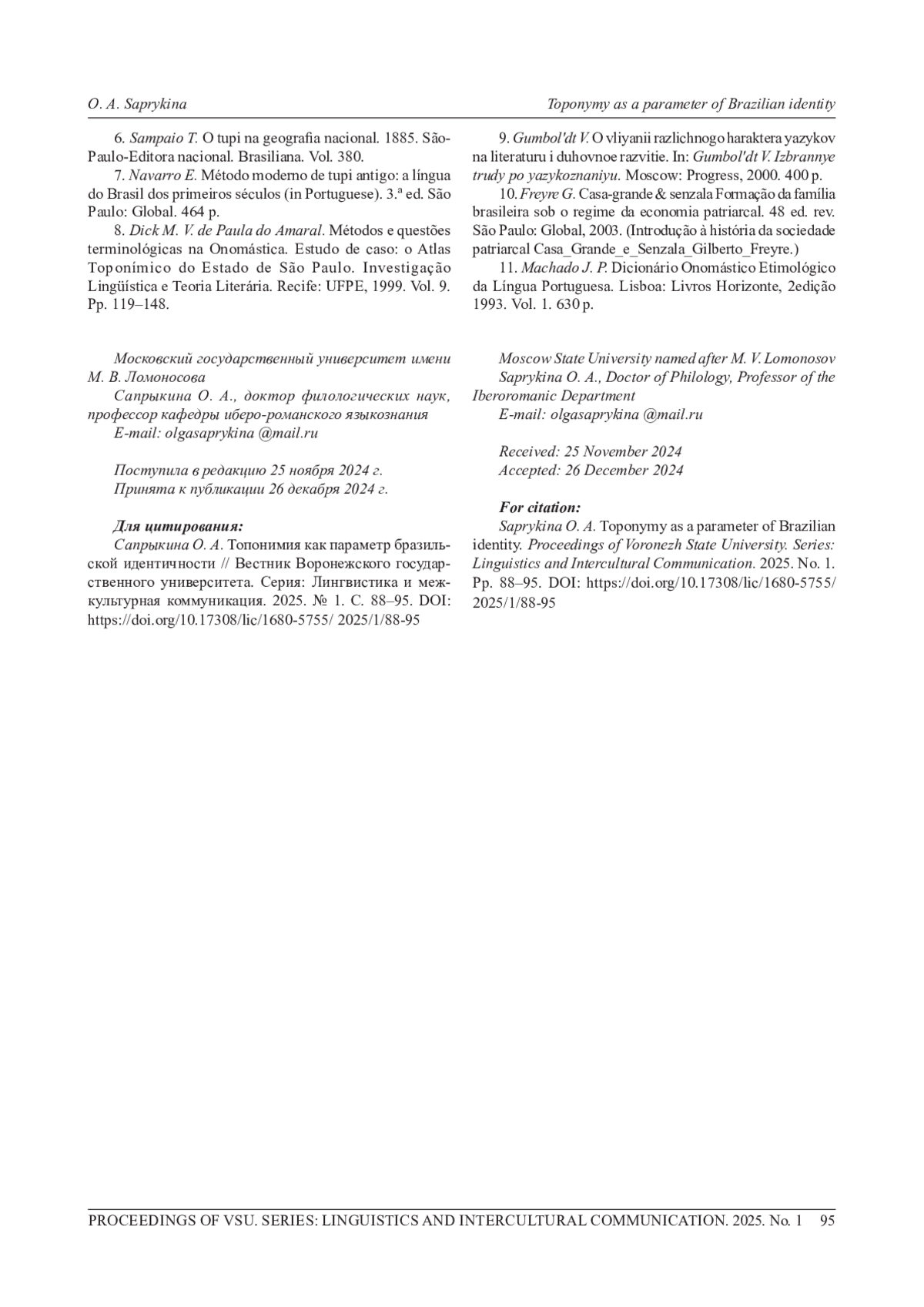 O. A. Saprykina

Toponymy as a parameter of Brazilian identity

6. Sampaio T. O tupi na geografia nacional. 1885. São-Paulo-Editora nacional. Brasiliana. Vol. 380.

7. Navarro E. Método moderno de tupi antigo: a língua do Brasil dos primeiros séculos (in Portuguese). 3.ª ed. São Paulo: Global. 464 p.

8. Dick M. V. de Paula do Amaral. Métodos e questões terminológicas na Onomástica. Estudo de caso: o Atlas Toponímico do Estado de São Paulo. Investigação Lingüística e Teoria Literária. Recife: UFPE, 1999. Vol. 9. Pp. 119–148.

Московский государственный университет имени М. В. Ломоносова

Сапрыкина О. А., доктор филологических наук, профессор кафедры иберо-романского языкознания

E-mail: olgasaprykina @mail.ru

Поступила в редакцию 25 ноября 2024 г.

Принята к публикации 26 декабря 2024 г.

Для цитирования:

Сапрыкина О. А. Топонимия как параметр бразильской идентичности // Вестник Воронежского государственного университета. Серия: Лингвистика и межкультурная коммуникация. 2025. № 1. С. 88–95. DOI: https://doi.org/10.17308/lic/1680-5755/ 2025/1/88-95

9. Gumbol'dt V. O vliyanii razlichnogo haraktera yazykov na literaturu i duhovnoe razvitie. In: Gumbol'dt V. Izbrannye trudy po yazykoznaniyu. Moscow: Progress, 2000. 400 p.

10. Freyre G. Casa-grande & senzala Formação da família brasileira sob o regime da economia patriarcal. 48 ed. rev. São Paulo: Global, 2003. (Introdução à história da sociedade patriarcal Casa_Grande_e_Senzala_Gilberto_Freyre.)

11. Machado J. P. Dicionário Onomástico Etimológico da Língua Portuguesa. Lisboa: Livros Horizonte, 2edição 1993. Vol. 1. 630 p.

Moscow State University named after M. V. Lomonosov

Saprykina O. A., Doctor of Philology, Professor of the Iberoromanic Department

E-mail: olgasaprykina @mail.ru

Received: 25 November 2024

Accepted: 26 December 2024

For citation:

Saprykina O. A. Toponymy as a parameter of Brazilian identity. Proceedings of Voronezh State University. Series: Linguistics and Intercultural Communication. 2025. No. 1. Pp. 88–95. DOI: https://doi.org/10.17308/lic/1680-5755/ 2025/1/88-95

PROCEEDINGS OF VSU. SERIES: LINGUISTICS AND INTERCULTURAL COMMUNICATION. 2025. No. 1 95